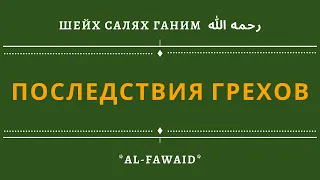 ШЕЙХ САЛЯХ ГАНИМ رحمه الله

ПОСЛЕДСТВИЯ ГРЕХОВ

*AL-FAWAID*